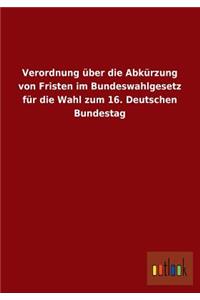 Verordnung über die Abkürzung von Fristen im Bundeswahlgesetz für die Wahl zum 16. Deutschen Bundestag

outlook